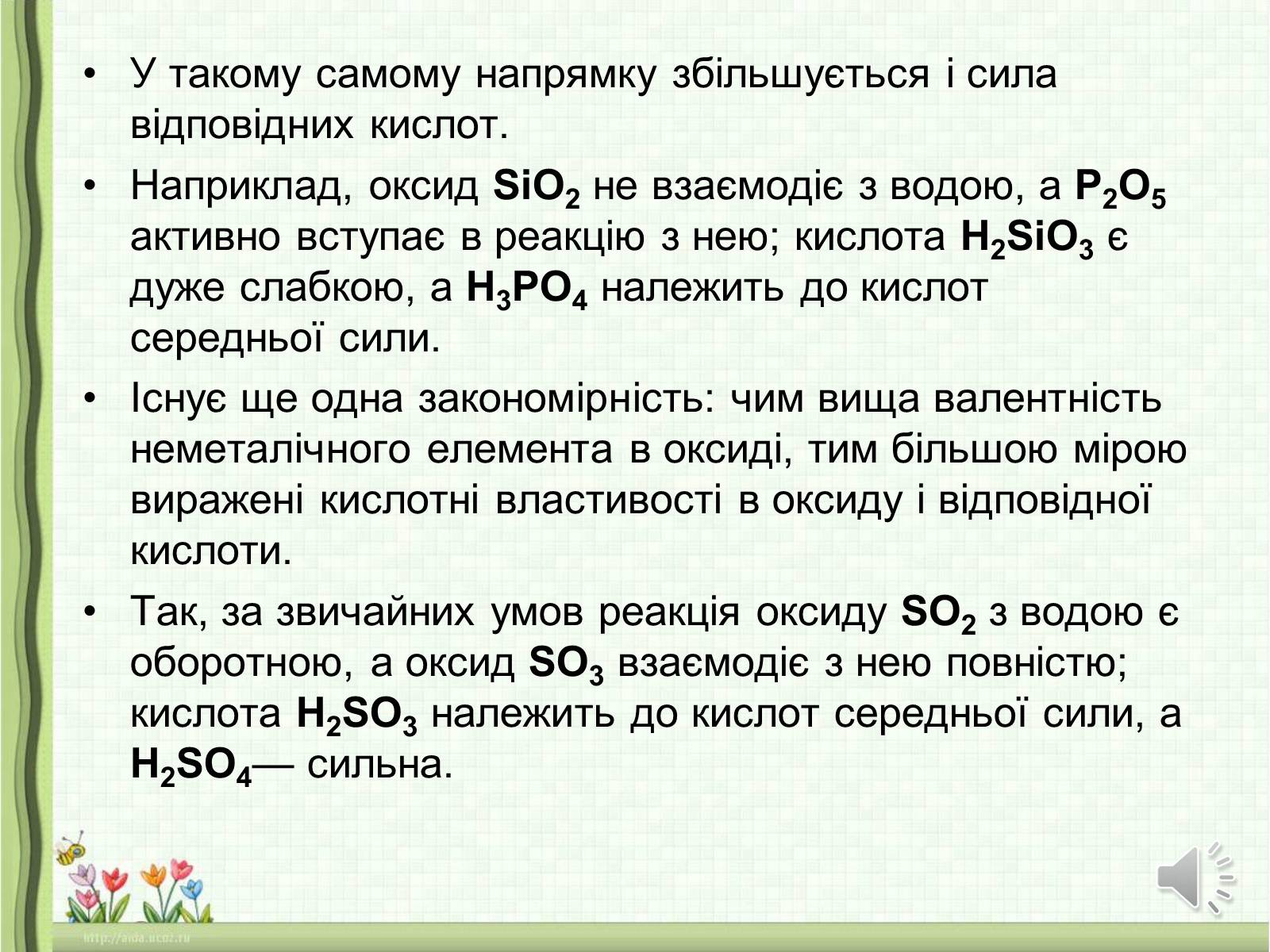 • У такому самому напрямку збільшується і сила відповідних кислот.

• Наприклад, оксид $SiO_2$ не взаємодіє з водою, а $P_2O_5$ активно вступає в реакцію з нею; кислота $H_2SiO_3$ є дуже слабкою, а $H_3PO_4$ належить до кислот середньої сили.

• Існує ще одна закономірність: чим вища валентність неметалічного елемента в оксиді, тим більшою мірою виражені кислотні властивості в оксиду і відповідної кислоти.

• Так, за звичайних умов реакція оксиду $SO_2$ з водою є оборотною, а оксид $SO_3$ взаємодіє з нею повністю; кислота $H_2SO_3$ належить до кислот середньої сили, а $H_2SO_4$— сильна.

http://aida.ucoz.ru